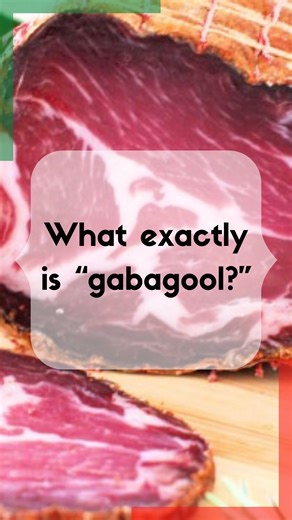 What exactly is “gabagool?”